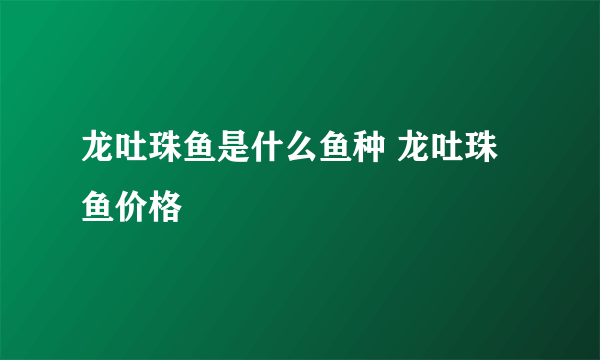 龙吐珠鱼是什么鱼种 龙吐珠鱼价格